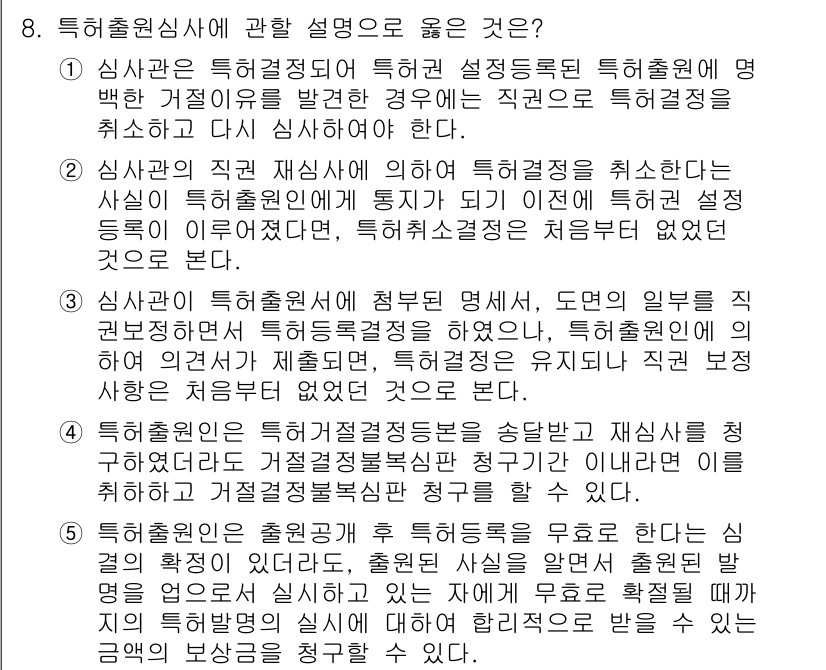 8. 특허출원심사에 관할 설명으로 옳은 것은?

① 심사관은 특허결정되어 특허권 설정등록된 특허출원에 명백한 거절이유를 발견한 경우에는 직권으로 특허결정을 취소하고 다시 심사하여야 한다.

② 심사관의 직권 재심사에 의하여 특허결정을 취소한다는 사실이 특허출원인에게 통지가 되기 이전에 특허권 설정등록이 이루어졌다면, 특허취소결정은 처음부터 없었던 것으로 본다.

③ 심사관이 특허출원서에 첨부된 명세서, 도면의 일부를 직권보정하면서 특허등록결정을 하였으나, 특허출원인에 의하여 의견서가 제출되면, 특허결정은 유지되나 직권 보정사항은 처음부터 없었던 것으로 본다.

④ 특허출원인은 특허거절결정등본을 송달받고 재심사를 청구하였더라도 거절결정불복심판 청구기간 이내라면 이를 취하하고 거절결정불복심판 청구를 할 수 있다.

⑤ 특허출원인은 출원공개 후 특허등록을 무효로 한다는 심결의 확정이 있더라도, 출원된 사실을 알면서 출원된 발명을 업으로서 실시하고 있는 자에게 무효로 확절될 때까지의 특허발명의 실시에 대하여 합리적으로 받을 수 있는 금액의 보상금을 청구할 수 있다.